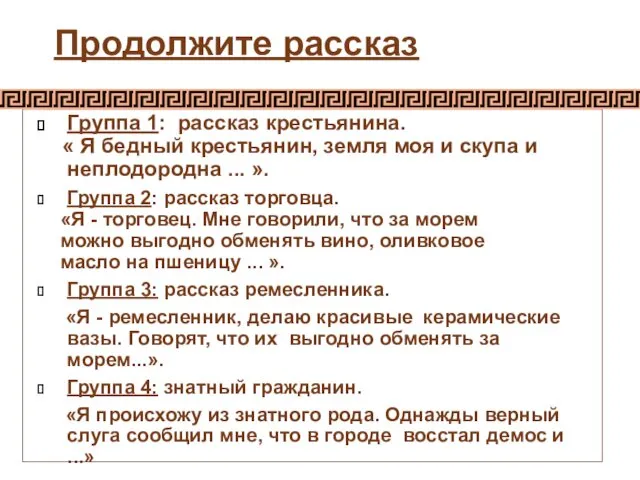 Продолжите рассказ

Группа 1: рассказ крестьянина.
« Я бедный крестьянин, земля моя и скупа и неплодородна ... ».

Группа 2: рассказ торговца.
«Я - торговец. Мне говорили, что за морем можно выгодно обменять вино, оливковое масло на пшеницу ... ».

Группа 3: рассказ ремесленника.
«Я - ремесленник, делаю красивые керамические вазы. Говорят, что их выгодно обменять за морем...».

Группа 4: знатный гражданин.
«Я происхожу из знатного рода. Однажды верный слуга сообщил мне, что в городе восстал демос и ...»